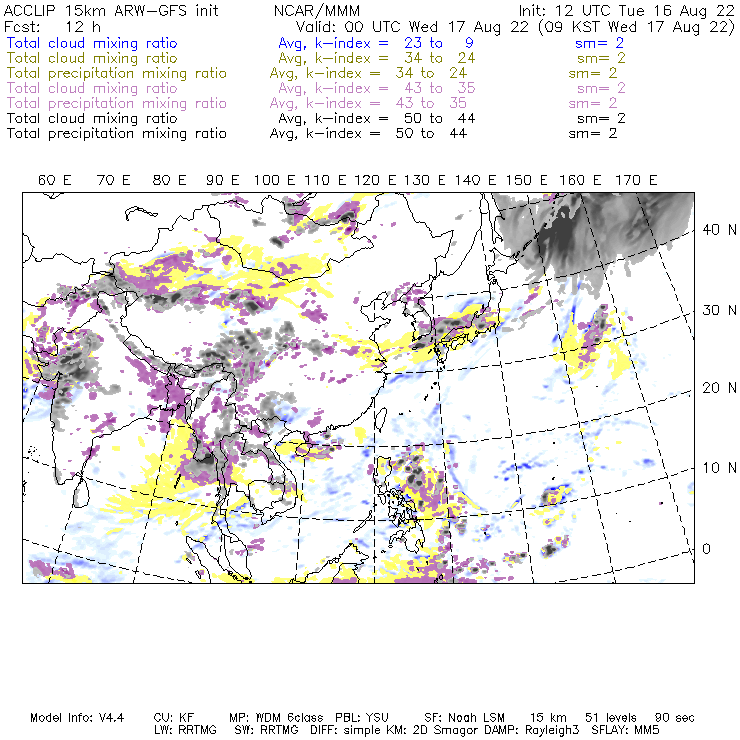 ACCLIP 15km ARW-GFS init NCAR/MMM Init: 12 UTC Tue 16 Aug 22
Fcst: 12 h Valid: 00 UTC Wed 17 Aug 22 (09 KST Wed 17 Aug 22)
Total cloud mixing ratio Avg, k-index = 23 to 9 sm= 2
Total cloud mixing ratio Avg, k-index = 34 to 24 sm= 2
Total precipitation mixing ratio Avg, k-index = 34 to 24 sm= 2
Total cloud mixing ratio Avg, k-index = 43 to 35 sm= 2
Total precipitation mixing ratio Avg, k-index = 43 to 35 sm= 2
Total cloud mixing ratio Avg, k-index = 50 to 44 sm= 2
Total precipitation mixing ratio Avg, k-index = 50 to 44 sm= 2

60 E 70 E 80 E 90 E 100 E 110 E 120 E 130 E 140 E 150 E 160 E 170 E

40 N
30 N
20 N
10 N
0

Model Info: V4.4 CU: KF MP: WDM 6class PBL: YSU SF: Noah LSM 15 km 51 levels 90 sec
LW: RRTMG SW: RRTMG DIFF: simple KM: 2D Smagor DAMP: Rayleigh3 SFLAY: MM5